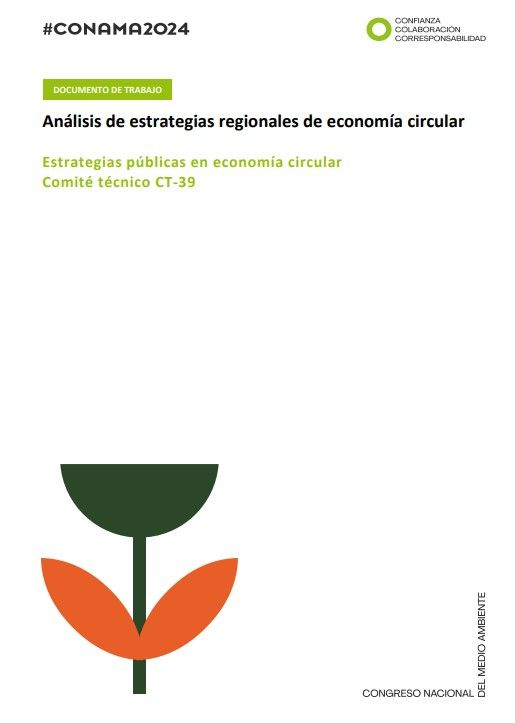 #CONAMA2024

CONFIANZA
COLABORACIÓN
CORRESPONSABILIDAD

DOCUMENTO DE TRABAJO

Análisis de estrategias regionales de economía circular

Estrategias públicas en economía circular
Comité técnico CT-39

CONGRESO NACIONAL DEL MEDIO AMBIENTE